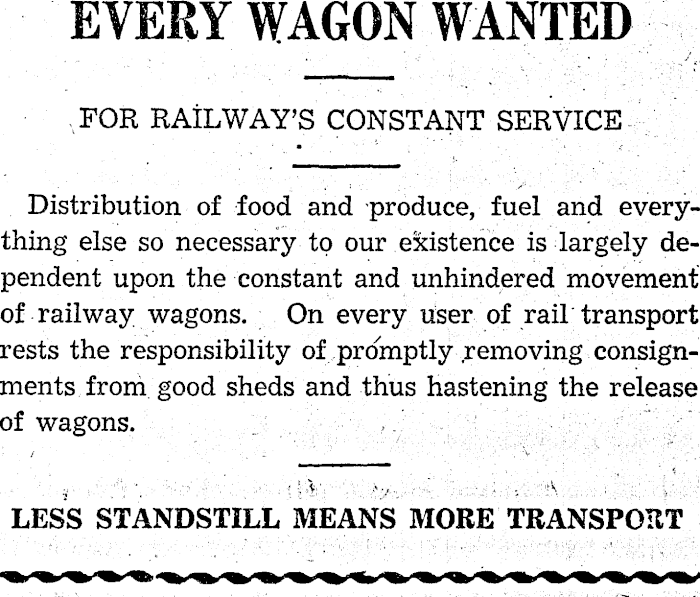 EVERY WAGON WANTED

FOR RAILWAY'S CONSTANT SERVICE

Distribution of food and produce, fuel and everything else so necessary to our existence is largely dependent upon the constant and unhindered movement of railway wagons. On every user of rail transport rests the responsibility of promptly removing consignments from good sheds and thus hastening the release of wagons.

LESS STANDSTILL MEANS MORE TRANSPORT